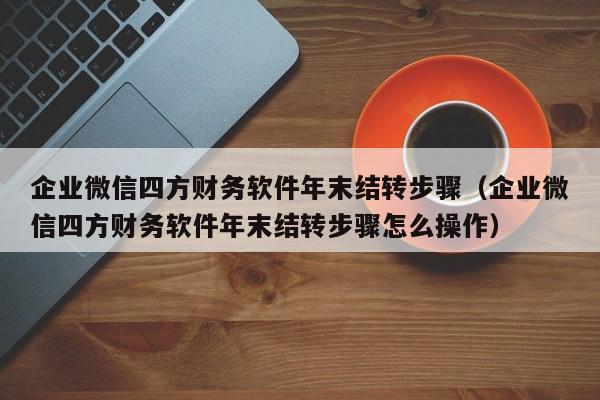 企业微信四方财务软件年末结转步骤（企业微信四方财务软件年末结转步骤怎么操作）